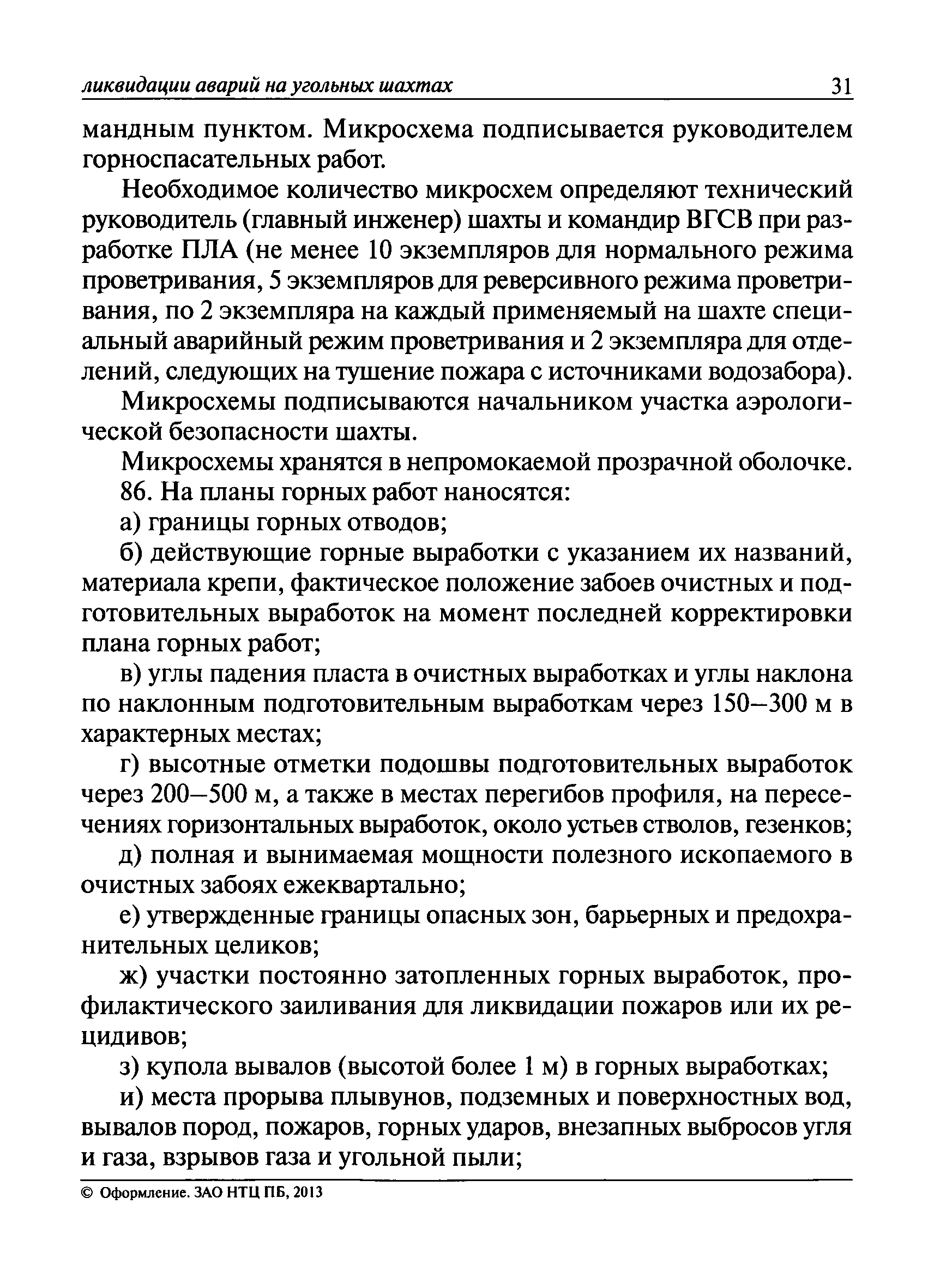 ликвидации аварий на угольных шахтах 31

мандным пунктом. Микросхема подписывается руководителем горноспасательных работ.

Необходимое количество микросхем определяют технический руководитель (главный инженер) шахты и командир ВГСВ при разработке ПЛА (не менее 10 экземпляров для нормального режима проветривания, 5 экземпляров для реверсивного режима проветривания, по 2 экземпляра на каждый применяемый на шахте специальный аварийный режим проветривания и 2 экземпляра для отделений, следующих на тушение пожара с источниками водозабора).

Микросхемы подписываются начальником участка аэрологической безопасности шахты.

Микросхемы хранятся в непромокаемой прозрачной оболочке.

86. На планы горных работ наносятся:

а) границы горных отводов;

б) действующие горные выработки с указанием их названий, материала крепи, фактическое положение забоев очистных и подготовительных выработок на момент последней корректировки плана горных работ;

в) углы падения пласта в очистных выработках и углы наклона по наклонным подготовительным выработкам через 150–300 м в характерных местах;

г) высотные отметки подошвы подготовительных выработок через 200–500 м, а также в местах перегибов профиля, на пересечениях горизонтальных выработок, около устьев стволов, гезенков;

д) полная и вынимаемая мощности полезного ископаемого в очистных забоях ежеквартально;

е) утвержденные границы опасных зон, барьерных и предохранительных целиков;

ж) участки постоянно затопленных горных выработок, профилактического заиливания для ликвидации пожаров или их рецидивов;

з) купола вывалов (высотой более 1 м) в горных выработках;

и) места прорыва плывунов, подземных и поверхностных вод, вывалов пород, пожаров, горных ударов, внезапных выбросов угля и газа, взрывов газа и угольной пыли;

© Оформление. ЗАО НТЦ ПБ, 2013